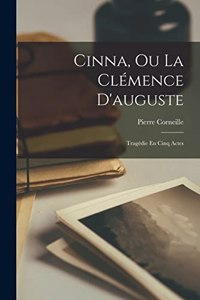 Cinna, Ou La Clémence D'auguste

Pierre Corneille

Tragédie En Cinq Actes